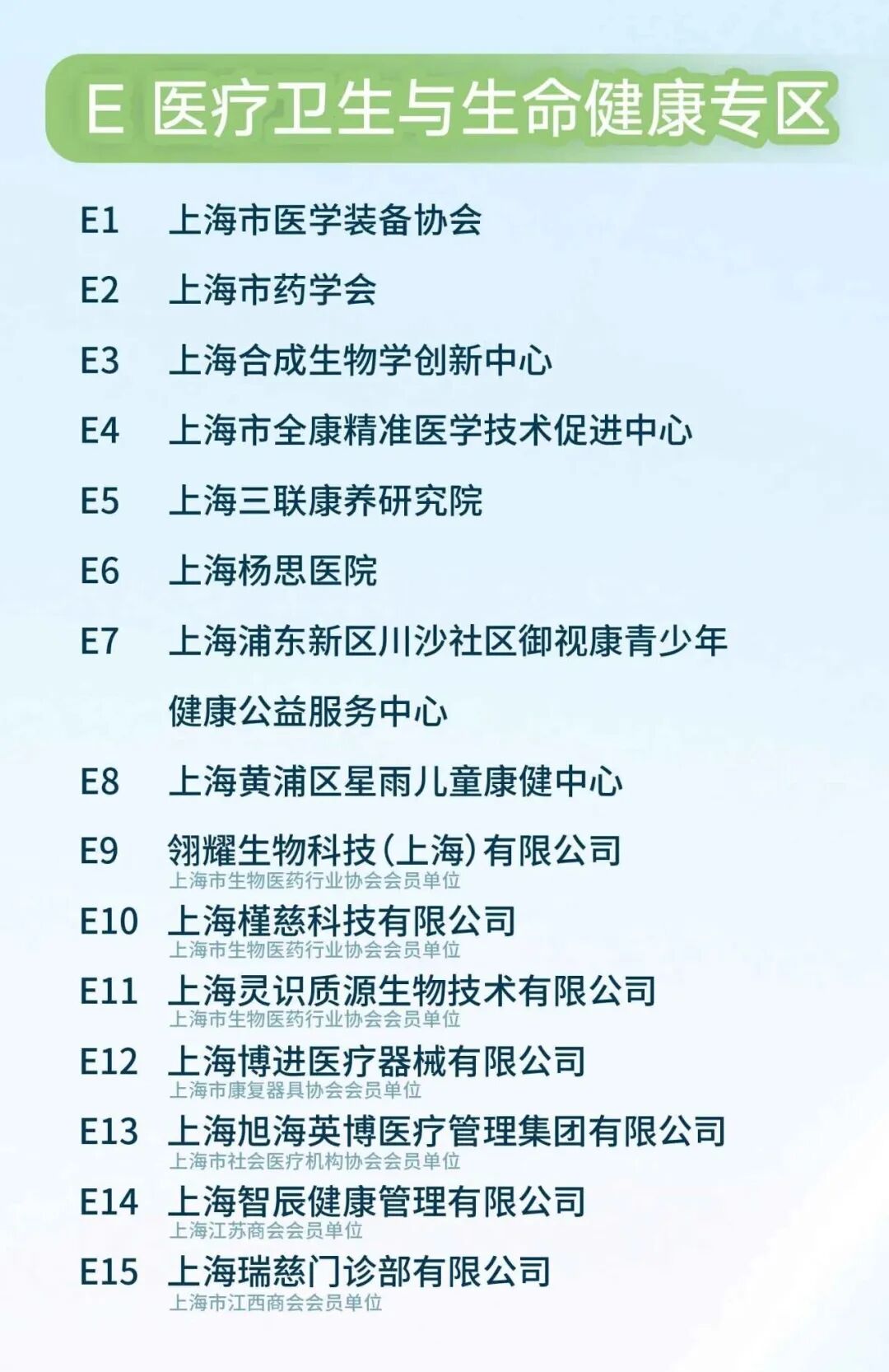 E 医疗卫生与生命健康专区

E1 上海市医学装备协会

E2 上海市药学会

E3 上海合成生物学创新中心

E4 上海市全康精准医学技术促进中心

E5 上海三联康养研究院

E6 上海杨思医院

E7 上海浦东新区川沙社区御视康青少年健康公益服务中心

E8 上海黄浦区星雨儿童康健中心

E9 翎耀生物科技(上海)有限公司
上海市生物医药行业协会会员单位

E10 上海槿慈科技有限公司
上海市生物医药行业协会会员单位

E11 上海灵识质源生物技术有限公司
上海市生物医药行业协会会员单位

E12 上海博进医疗器械有限公司
上海市康复器具协会会员单位

E13 上海旭海英博医疗管理集团有限公司
上海市社会医疗机构协会会员单位

E14 上海智辰健康管理有限公司
上海江苏商会会员单位

E15 上海瑞慈门诊部有限公司
上海市江西商会会员单位